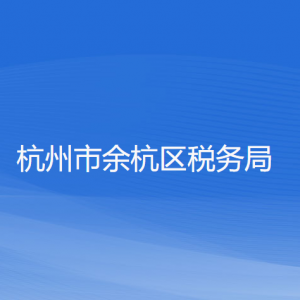 杭州市余杭区税务局